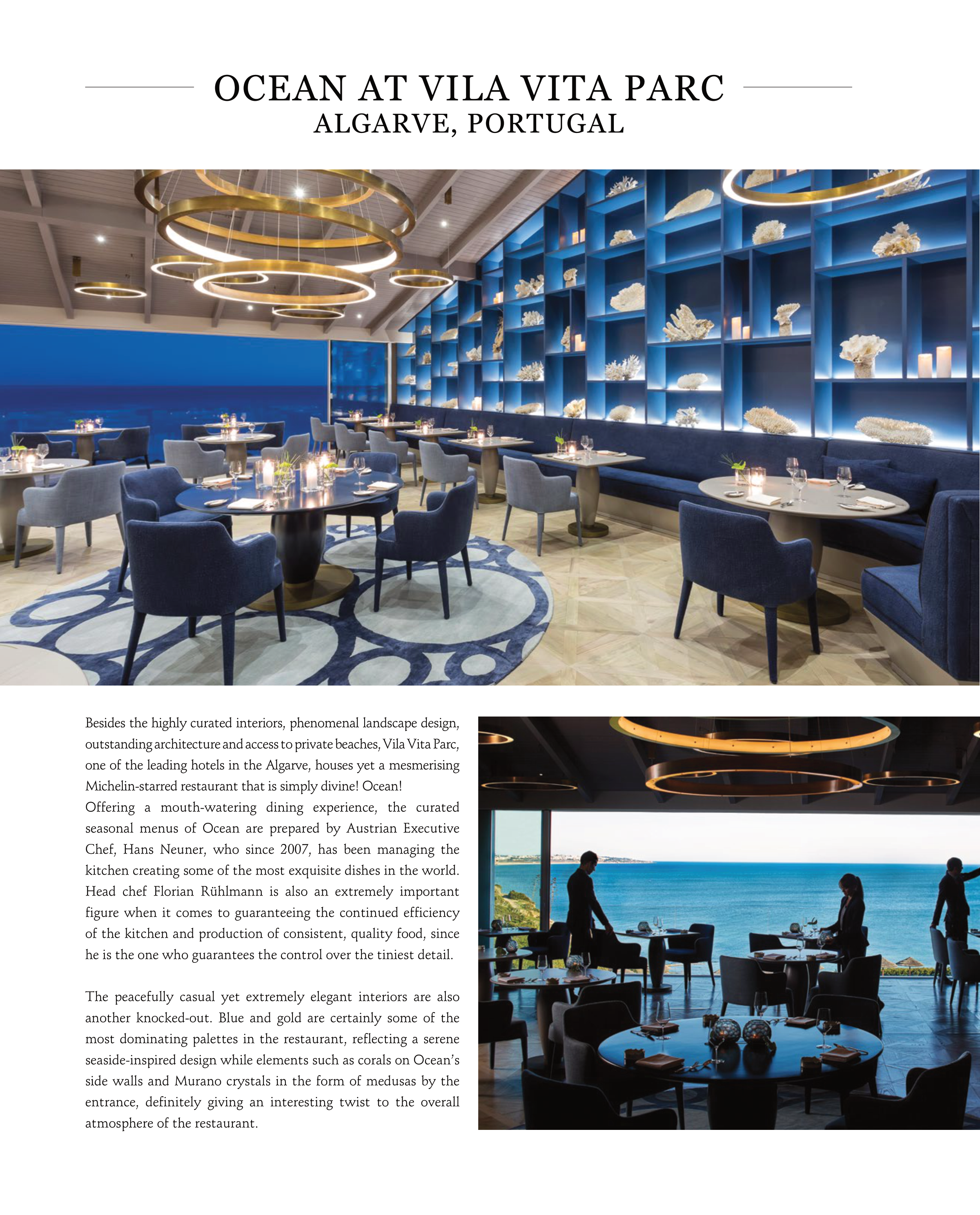 OCEAN AT VILA VITA PARC
ALGARVE, PORTUGAL

Besides the highly curated interiors, phenomenal landscape design, outstanding architecture and access to private beaches, Vila Vita Parc, one of the leading hotels in the Algarve, houses yet a mesmerising Michelin-starred restaurant that is simply divine! Ocean!
Offering a mouth-watering dining experience, the curated seasonal menus of Ocean are prepared by Austrian Executive Chef, Hans Neuner, who since 2007, has been managing the kitchen creating some of the most exquisite dishes in the world. Head chef Florian Rühlmann is also an extremely important figure when it comes to guaranteeing the continued efficiency of the kitchen and production of consistent, quality food, since he is the one who guarantees the control over the tiniest detail.

The peacefully casual yet extremely elegant interiors are also another knocked-out. Blue and gold are certainly some of the most dominating palettes in the restaurant, reflecting a serene seaside-inspired design while elements such as corals on Ocean's side walls and Murano crystals in the form of medusas by the entrance, definitely giving an interesting twist to the overall atmosphere of the restaurant.